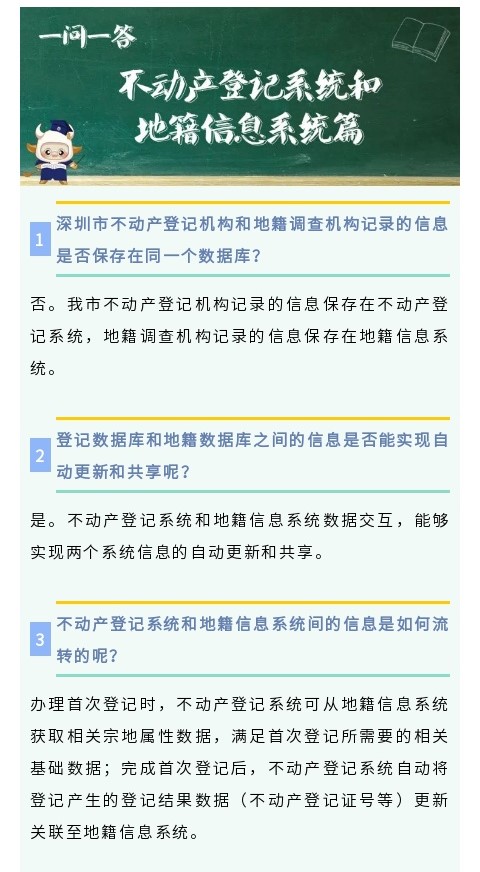 一问一答

不动产登记系统和地籍信息系统篇

1 深圳市不动产登记机构和地籍调查机构记录的信息是否保存在同一个数据库?

否。我市不动产登记机构记录的信息保存在不动产登记系统，地籍调查机构记录的信息保存在地籍信息系统。

2 登记数据库和地籍数据库之间的信息是否能实现自动更新和共享呢?

是。不动产登记系统和地籍信息系统数据交互，能够实现两个系统信息的自动更新和共享。

3 不动产登记系统和地籍信息系统间的信息是如何流转的呢?

办理首次登记时，不动产登记系统可从地籍信息系统获取相关宗地属性数据，满足首次登记所需要的相关基础数据；完成首次登记后，不动产登记系统自动将登记产生的登记结果数据（不动产登记证号等）更新关联至地籍信息系统。